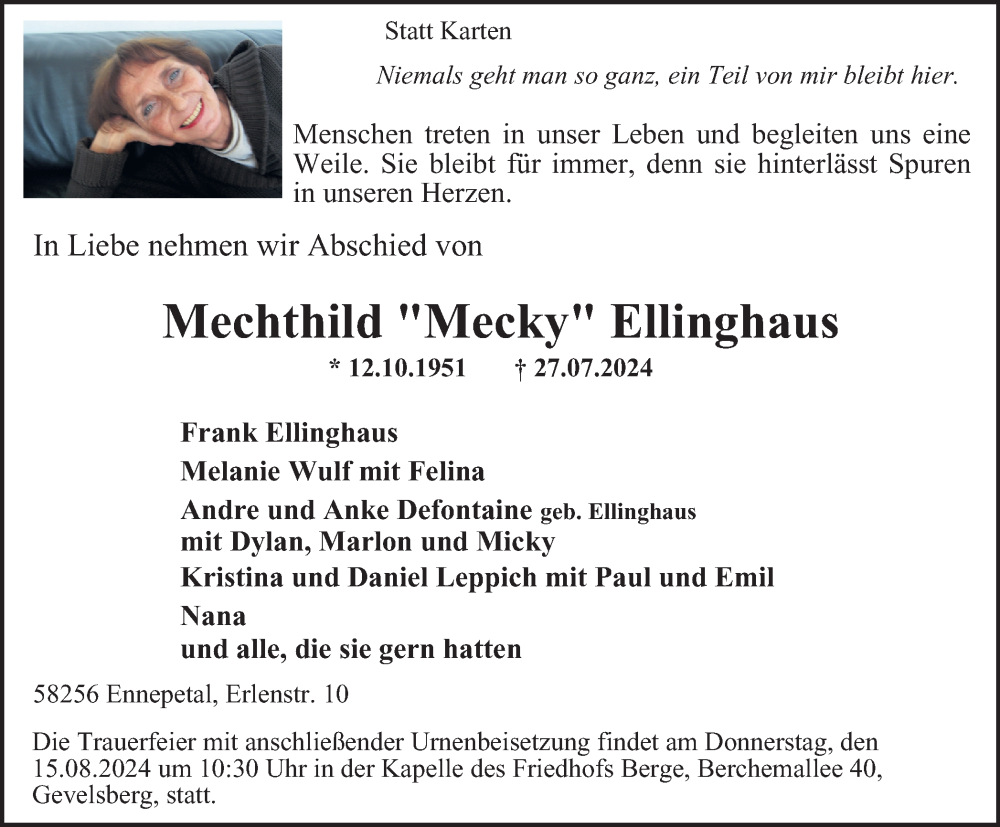 Statt Karten

Niemals geht man so ganz, ein Teil von mir bleibt hier.

Menschen treten in unser Leben und begleiten uns eine Weile. Sie bleibt für immer, denn sie hinterlässt Spuren in unseren Herzen.

In Liebe nehmen wir Abschied von

Mechthild "Mecky" Ellinghaus

* 12.10.1951 † 27.07.2024

Frank Ellinghaus

Melanie Wulf mit Felina

Andre und Anke Defontaine geb. Ellinghaus mit Dylan, Marlon und Micky

Kristina und Daniel Leppich mit Paul und Emil

Nana
und alle, die sie gern hatten

58256 Ennepetal, Erlenstr. 10

Die Trauerfeier mit anschließender Urnenbeisetzung findet am Donnerstag, den 15.08.2024 um 10:30 Uhr in der Kapelle des Friedhofs Berge, Berchemallee 40, Gevelsberg, statt.